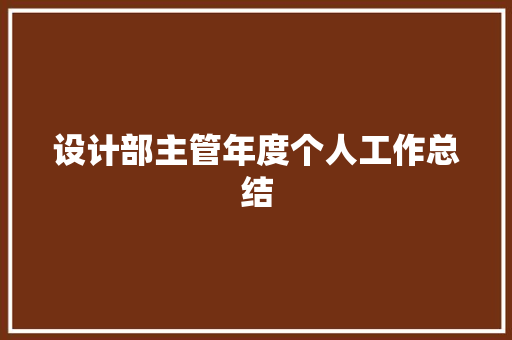 设计部主管年度个人工作总结